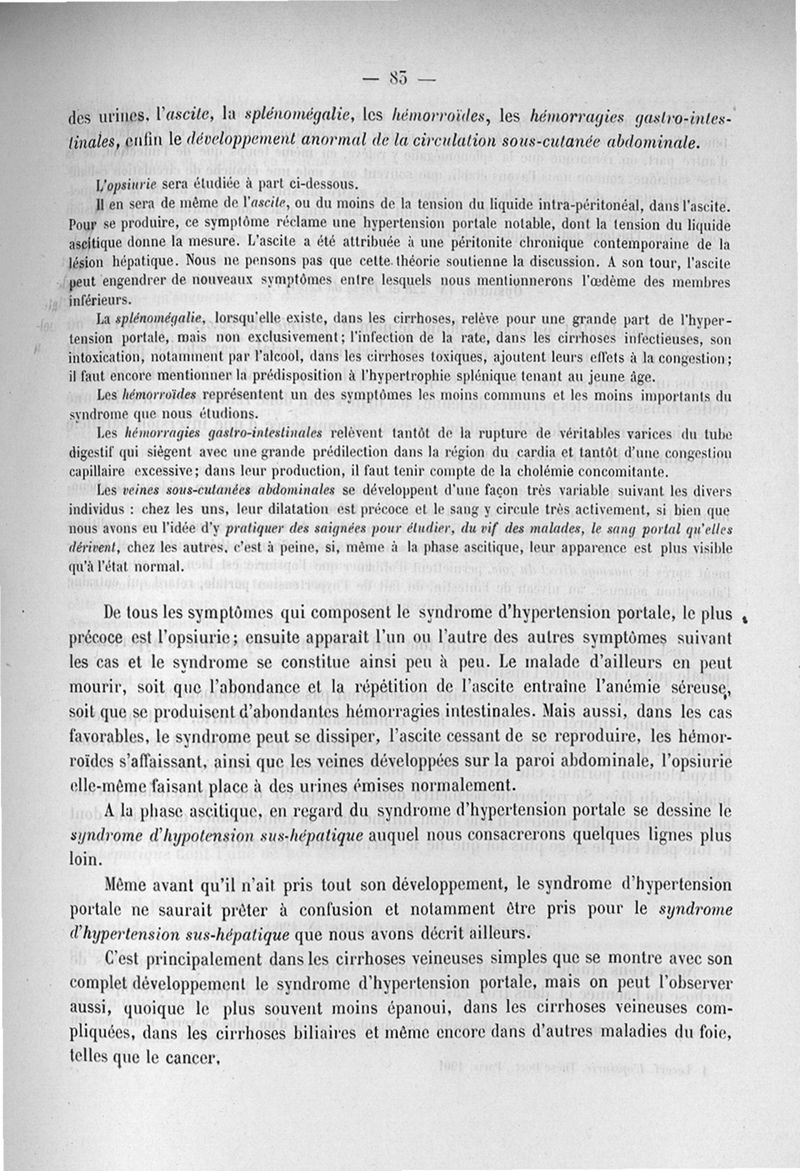 — 85 —

des urines, l'ascite, la splénomégalie, les hémorroïdes, les hémorragies gastro-intestinales, enfin le développement anormal de la circulation sous-cutanée abdominale.

L'opsiurie sera étudiée à part ci-dessous.

Il en sera de même de l'ascite, ou du moins de la tension du liquide intra-péritonéal, dans l'ascite. Pour se produire, ce symptôme réclame une hypertension portale notable, dont la tension du liquide ascitique donne la mesure. L'ascite a été attribuée à une péritonite chronique contemporaine de la lésion hépatique. Nous ne pensons pas que cette théorie soutienne la discussion. A son tour, l'ascite peut engendrer de nouveaux symptômes entre lesquels nous mentionnerons l'œdème des membres inférieurs.

La splénomégalie, lorsqu'elle existe, dans les cirrhoses, relève pour une grande part de l'hypertension portale, mais non exclusivement; l'infection de la rate, dans les cirrhoses infectieuses, son intoxication, notamment par l'alcool, dans les cirrhoses toxiques, ajoutent leurs effets à la congestion; il faut encore mentionner la prédisposition à l'hypertrophie splénique tenant au jeune âge.

Les hémorroïdes représentent un des symptômes les moins communs et les moins importants du syndrome que nous étudions.

Les hémorragies gastro-intestinales relèvent tantôt de la rupture de véritables varices du tube digestif qui siègent avec une grande prédilection dans la région du cardia et tantôt d'une congestion capillaire excessive; dans leur production, il faut tenir compte de la cholémie concomitante.

Les veines sous-cutanées abdominales se développent d'une façon très variable suivant les divers individus : chez les uns, leur dilatation est précoce et le sang y circule très activement, si bien que nous avons eu l'idée d'y pratiquer des saignées pour étudier, du vif des malades, le sang portal qu'elles dérivent, chez les autres, c'est à peine, si, même à la phase ascitique, leur apparence est plus visible qu'à l'état normal.

De tous les symptômes qui composent le syndrome d'hypertension portale, le plus précoce est l'opsiurie; ensuite apparaît l'un ou l'autre des autres symptômes suivant les cas et le syndrome se constitue ainsi peu à peu. Le malade d'ailleurs en peut mourir, soit que l'abondance et la répétition de l'ascite entraîne l'anémie séreuse, soit que se produisent d'abondantes hémorragies intestinales. Mais aussi, dans les cas favorables, le syndrome peut se dissiper, l'ascite cessant de se reproduire, les hémorroïdes s'affaissant, ainsi que les veines développées sur la paroi abdominale, l'opsiurie elle-même faisant place à des urines émises normalement.

A la phase ascitique, en regard du syndrome d'hypertension portale se dessine le syndrome d'hypotension sus-hépatique auquel nous consacrerons quelques lignes plus loin.

Même avant qu'il n'ait pris tout son développement, le syndrome d'hypertension portale ne saurait prêter à confusion et notamment être pris pour le syndrome d'hypertension sus-hépatique que nous avons décrit ailleurs.

C'est principalement dans les cirrhoses veineuses simples que se montre avec son complet développement le syndrome d'hypertension portale, mais on peut l'observer aussi, quoique le plus souvent moins épanoui, dans les cirrhoses veineuses compliquées, dans les cirrhoses biliaires et même encore dans d'autres maladies du foie, telles que le cancer.